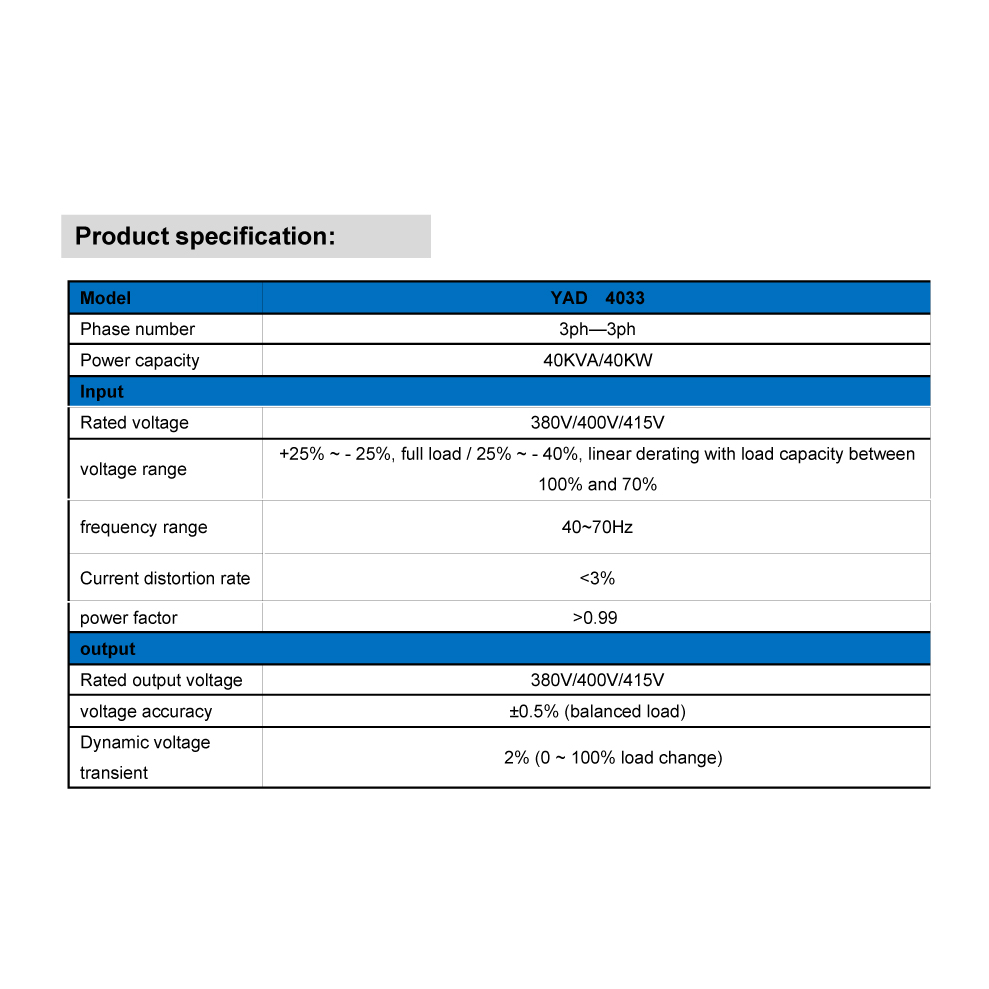 Product specification:

| Model | YAD 4033 |
|---|---|
| Phase number | 3ph—3ph |
| Power capacity | 40KVA/40KW |
| Input | |
| Rated voltage | 380V/400V/415V |
| voltage range | +25% ~ - 25%, full load / 25% ~ - 40%, linear derating with load capacity between 100% and 70% |
| frequency range | 40~70Hz |
| Current distortion rate | <3% |
| power factor | >0.99 |
| output | |
| Rated output voltage | 380V/400V/415V |
| voltage accuracy | ±0.5% (balanced load) |
| Dynamic voltage transient | 2% (0 ~ 100% load change) |